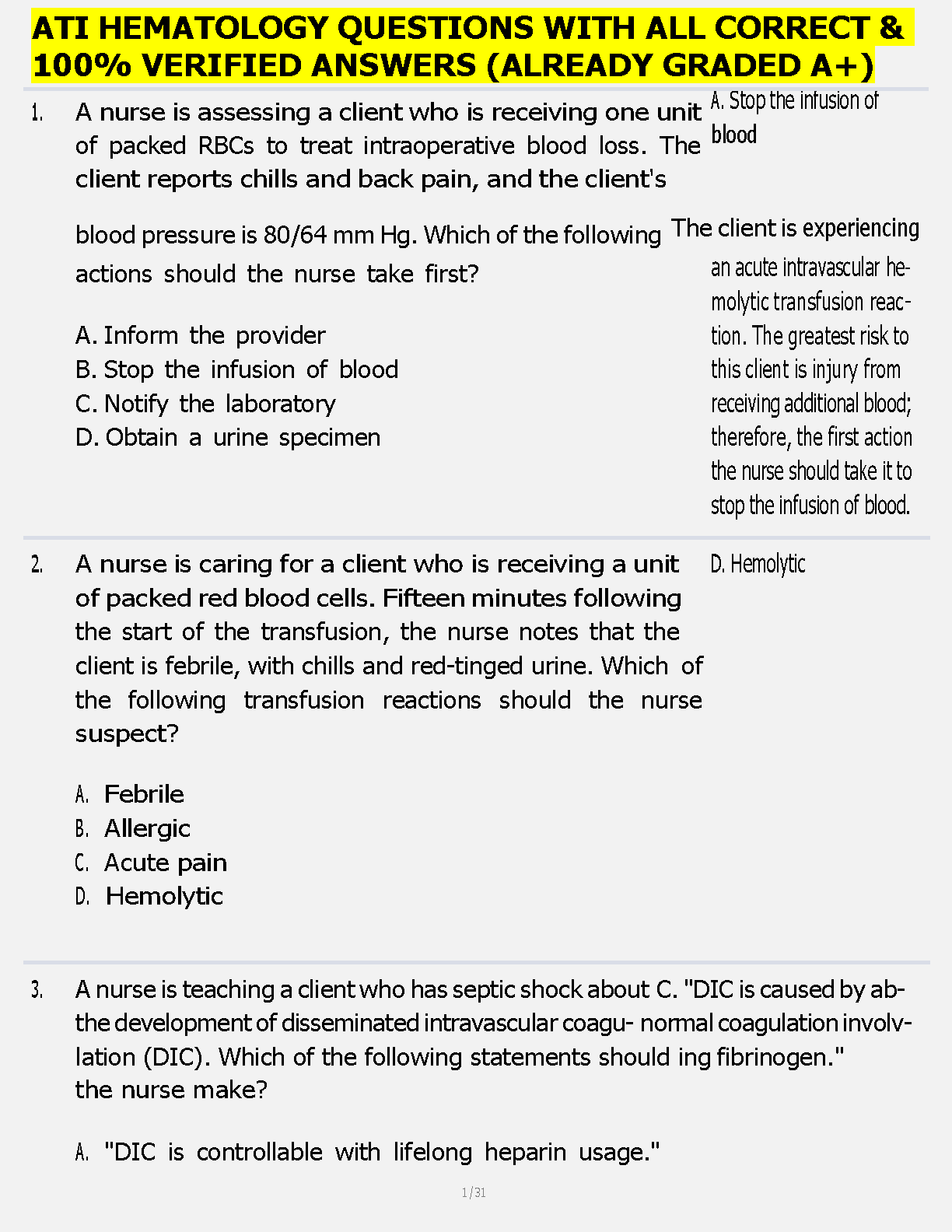 ATI HEMATOLOGY QUESTIONS WITH ALL CORRECT & 100% VERIFIED ANSWERS (ALREADY GRADED A+)

1. A nurse is assessing a client who is receiving one unit of packed RBCs to treat intraoperative blood loss. The client reports chills and back pain, and the client's blood pressure is 80/64 mm Hg. Which of the following actions should the nurse take first?

A. Inform the provider
B. Stop the infusion of blood
C. Notify the laboratory
D. Obtain a urine specimen

A. Stop the infusion of blood

The client is experiencing an acute intravascular hemolytic transfusion reaction. The greatest risk to this client is injury from receiving additional blood; therefore, the first action the nurse should take it to stop the infusion of blood.

2. A nurse is caring for a client who is receiving a unit of packed red blood cells. Fifteen minutes following the start of the transfusion, the nurse notes that the client is febrile, with chills and red-tinged urine. Which of the following transfusion reactions should the nurse suspect?

A. Febrile
B. Allergic
C. Acute pain
D. Hemolytic

D. Hemolytic

3. A nurse is teaching a client who has septic shock about the development of disseminated intravascular coagulation (DIC). Which of the following statements should the nurse make?

A. "DIC is controllable with lifelong heparin usage."

C. "DIC is caused by abnormal coagulation involving fibrinogen."

1 / 31